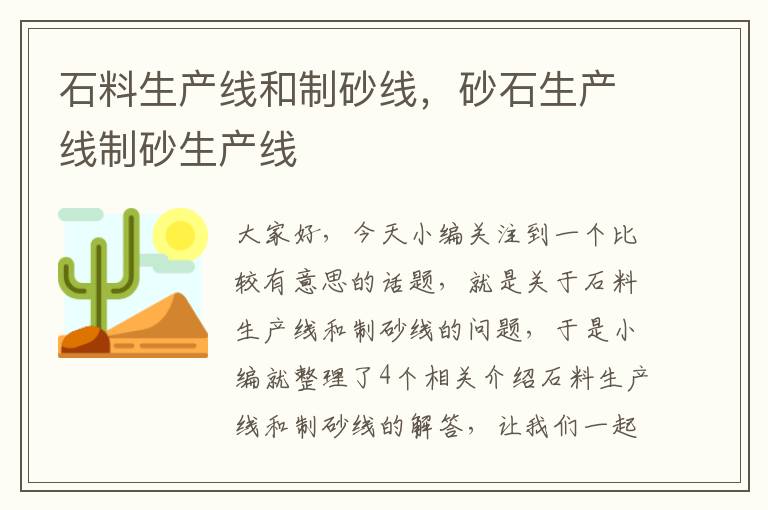 石料生产线和制砂线，砂石生产线制砂生产线

大家好，今天小编关注到一个比较有意思的话题，就是关于石料生产线和制砂线的问题，于是小编就整理了4个相关介绍石料生产线和制砂线的解答，让我们一起